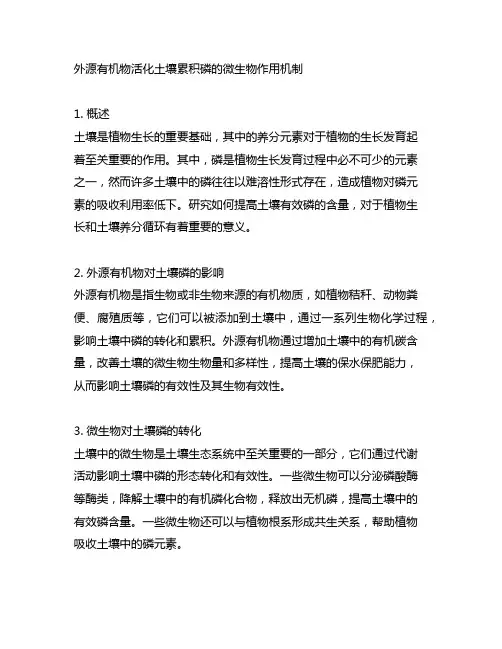 外源有机物活化土壤累积磷的微生物作用机制

1. 概述
土壤是植物生长的重要基础，其中的养分元素对于植物的生长发育起着至关重要的作用。其中，磷是植物生长发育过程中必不可少的元素之一，然而许多土壤中的磷往往以难溶性形式存在，造成植物对磷元素的吸收利用率低下。研究如何提高土壤有效磷的含量，对于植物生长和土壤养分循环有着重要的意义。

2. 外源有机物对土壤磷的影响
外源有机物是指生物或非生物来源的有机物质，如植物秸秆、动物粪便、腐殖质等，它们可以被添加到土壤中，通过一系列生物化学过程，影响土壤中磷的转化和累积。外源有机物通过增加土壤中的有机碳含量，改善土壤的微生物生物量和多样性，提高土壤的保水保肥能力，从而影响土壤磷的有效性及其生物有效性。

3. 微生物对土壤磷的转化
土壤中的微生物是土壤生态系统中至关重要的一部分，它们通过代谢活动影响土壤中磷的形态转化和有效性。一些微生物可以分泌磷酸酶等酶类，降解土壤中的有机磷化合物，释放出无机磷，提高土壤中的有效磷含量。一些微生物还可以与植物根系形成共生关系，帮助植物吸收土壤中的磷元素。